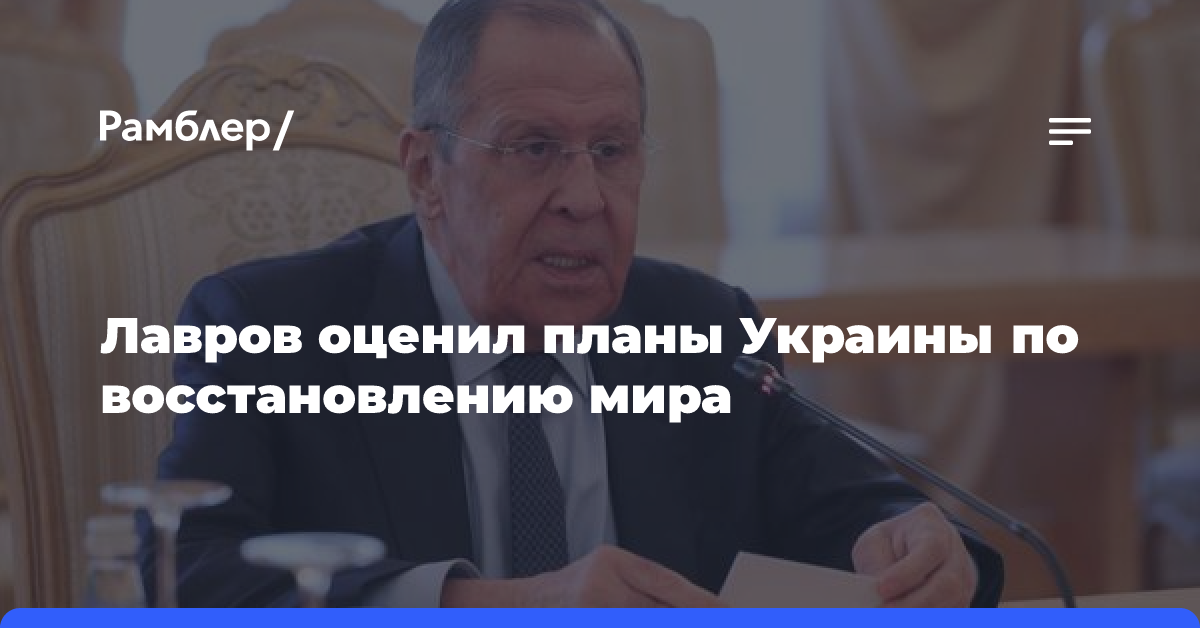 Рамблер/

Лавров оценил планы Украины по восстановлению мира